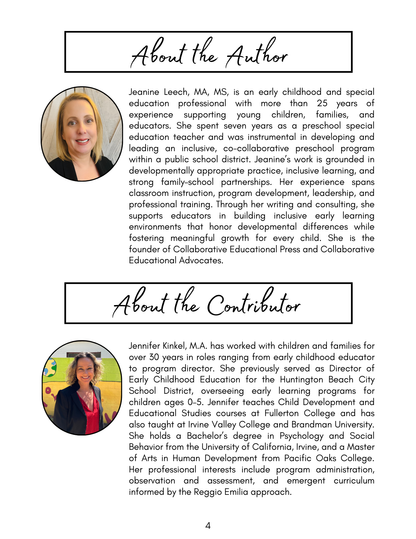 About the Author

Jeanine Leech, MA, MS, is an early childhood and special education professional with more than 25 years of experience supporting young children, families, and educators. She spent seven years as a preschool special education teacher and was instrumental in developing and leading an inclusive, co-collaborative preschool program within a public school district. Jeanine's work is grounded in developmentally appropriate practice, inclusive learning, and strong family-school partnerships. Her experience spans classroom instruction, program development, leadership, and professional training. Through her writing and consulting, she supports educators in building inclusive early learning environments that honor developmental differences while fostering meaningful growth for every child. She is the founder of Collaborative Educational Press and Collaborative Educational Advocates.

About the Contributor

Jennifer Kinkel, M.A. has worked with children and families for over 30 years in roles ranging from early childhood educator to program director. She previously served as Director of Early Childhood Education for the Huntington Beach City School District, overseeing early learning programs for children ages 0-5. Jennifer teaches Child Development and Educational Studies courses at Fullerton College and has also taught at Irvine Valley College and Brandman University. She holds a Bachelor's degree in Psychology and Social Behavior from the University of California, Irvine, and a Master of Arts in Human Development from Pacific Oaks College. Her professional interests include program administration, observation and assessment, and emergent curriculum informed by the Reggio Emilia approach.

4